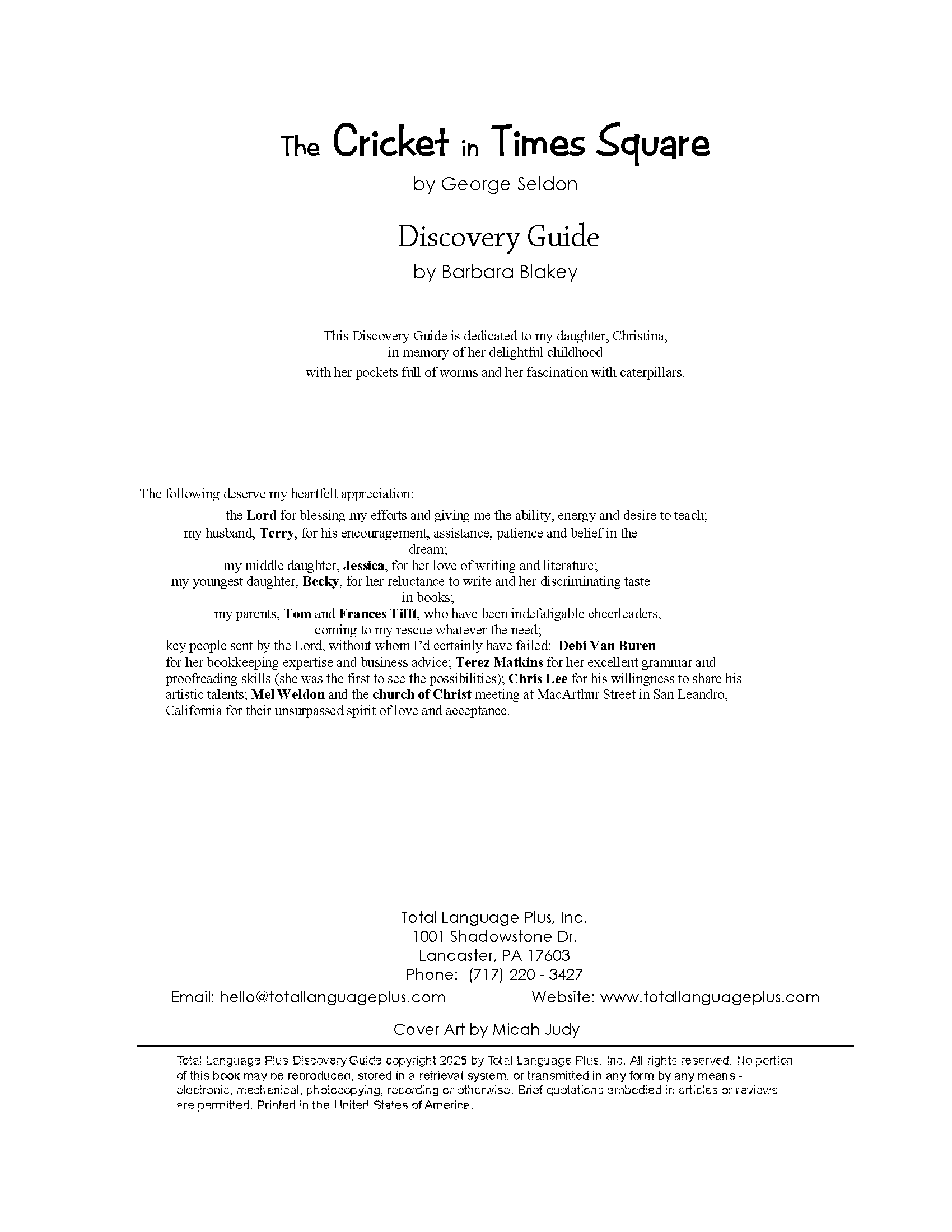 The Cricket in Times Square

by George Seldon

Discovery Guide

by Barbara Blakey

This Discovery Guide is dedicated to my daughter, Christina, in memory of her delightful childhood with her pockets full of worms and her fascination with caterpillars.

The following deserve my heartfelt appreciation:

the Lord for blessing my efforts and giving me the ability, energy and desire to teach;

my husband, Terry, for his encouragement, assistance, patience and belief in the dream;

my middle daughter, Jessica, for her love of writing and literature;

my youngest daughter, Becky, for her reluctance to write and her discriminating taste in books;

my parents, Tom and Frances Tifft, who have been indefatigable cheerleaders, coming to my rescue whatever the need;

key people sent by the Lord, without whom I'd certainly have failed: Debi Van Buren for her bookkeeping expertise and business advice; Terez Matkins for her excellent grammar and proofreading skills (she was the first to see the possibilities); Chris Lee for his willingness to share his artistic talents; Mel Weldon and the church of Christ meeting at MacArthur Street in San Leandro, California for their unsurpassed spirit of love and acceptance.

Total Language Plus, Inc.
1001 Shadowstone Dr.
Lancaster, PA 17603
Phone: (717) 220 - 3427

Email: hello@totallanguageplus.com

Website: www.totallanguageplus.com

Cover Art by Micah Judy

Total Language Plus Discovery Guide copyright 2025 by Total Language Plus, Inc. All rights reserved. No portion of this book may be reproduced, stored in a retrieval system, or transmitted in any form by any means - electronic, mechanical, photocopying, recording or otherwise. Brief quotations embodied in articles or reviews are permitted. Printed in the United States of America.